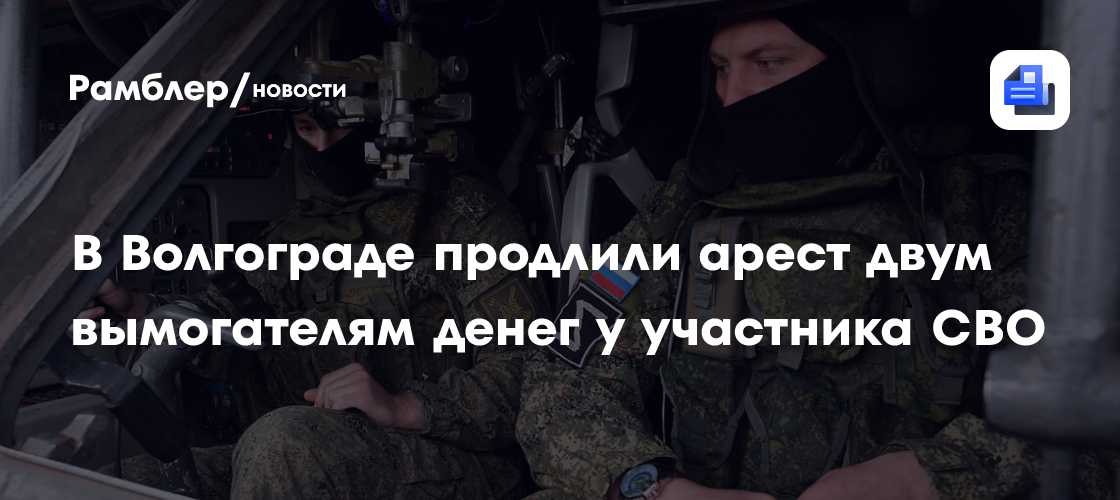 Рамблер/новости

В Волгограде продлили арест двум вымогателям денег у участника СВО